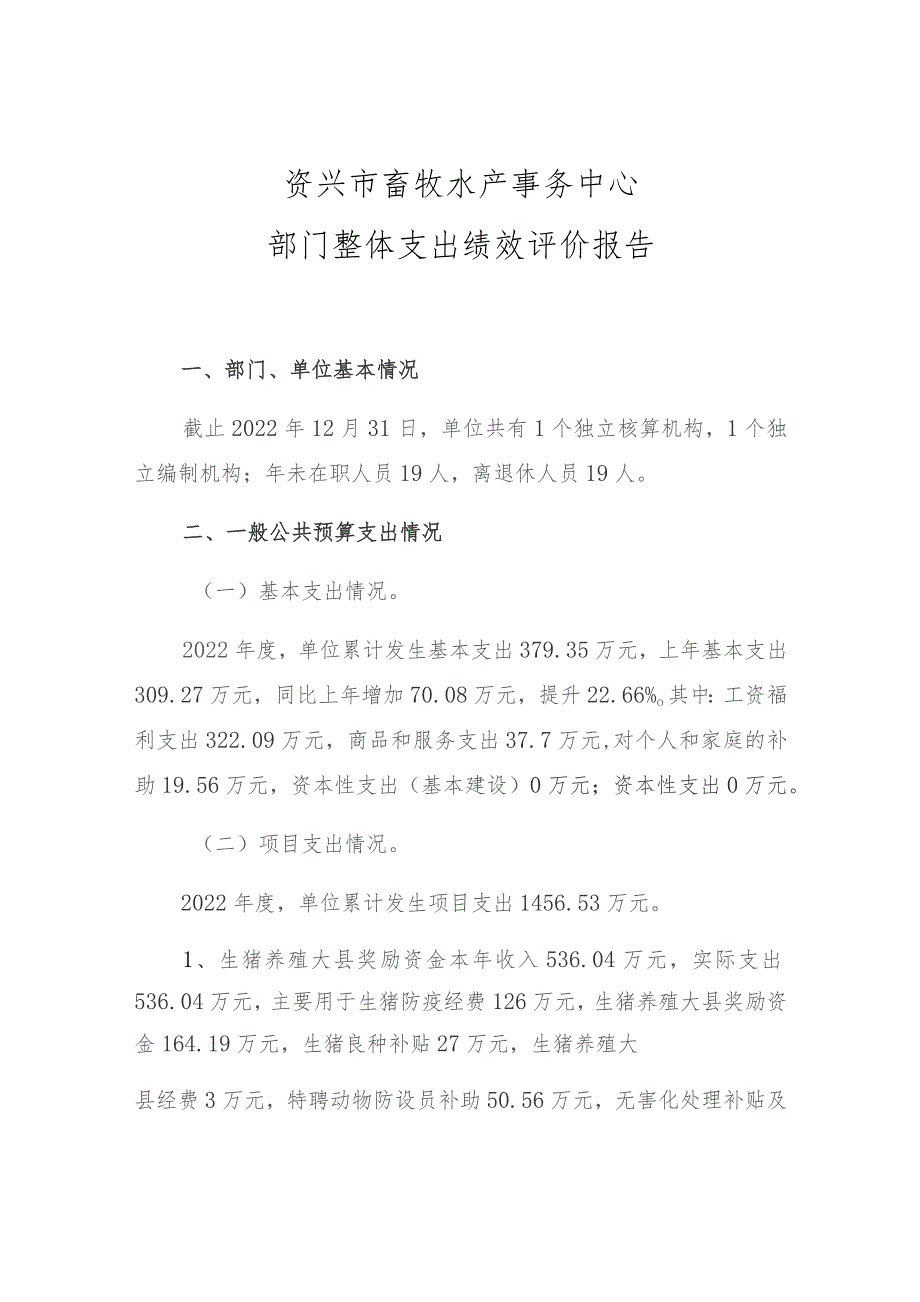 资兴市畜牧水产事务中心
部门整体支出绩效评价报告

一、部门、单位基本情况

截止2022年12月31日，单位共有1个独立核算机构，1个独立编制机构；年未在职人员19人，离退休人员19人。

二、一般公共预算支出情况

（一）基本支出情况。

2022年度，单位累计发生基本支出379.35万元，上年基本支出309.27万元，同比上年增加70.08万元，提升22.66%。其中：工资福利支出322.09万元，商品和服务支出37.7万元，对个人和家庭的补助19.56万元，资本性支出（基本建设）0万元；资本性支出0万元。

（二）项目支出情况。

2022年度，单位累计发生项目支出1456.53万元。

1、生猪养殖大县奖励资金本年收入536.04万元，实际支出536.04万元，主要用于生猪防疫经费126万元，生猪养殖大县奖励资金164.19万元，生猪良种补贴27万元，生猪养殖大

县经费3万元，特聘动物防设员补助50.56万元，无害化处理补贴及